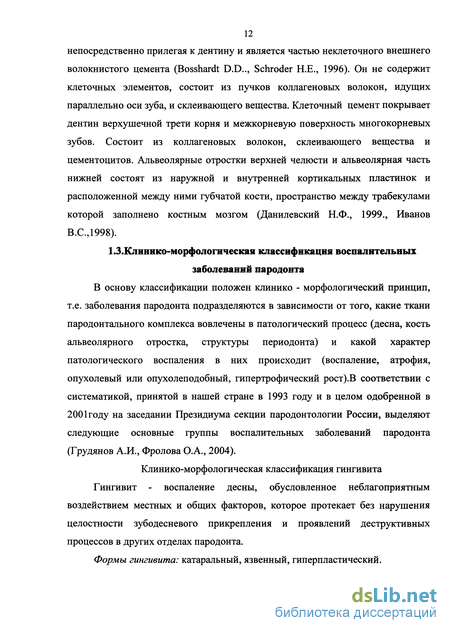 12

непосредственно прилегая к дентину и является частью неклеточного внешнего волокнистого цемента (Bosshardt D.D.., Schroder H.E., 1996). Он не содержит клеточных элементов, состоит из пучков коллагеновых волокон, идущих параллельно оси зуба, и склеивающего вещества. Клеточный цемент покрывает дентин верхушечной трети корня и межкорневую поверхность многокорневых зубов. Состоит из коллагеновых волокон, склеивающего вещества и цементоцитов. Альвеолярные отростки верхней челюсти и альвеолярная часть нижней состоят из наружной и внутренней кортикальных пластинок и расположенной между ними губчатой кости, пространство между трабекулами которой заполнено костным мозгом (Данилевский Н.Ф., 1999., Иванов В.С.,1998).

1.3.Клинико-морфологическая классификация воспалительных заболеваний пародонта

В основу классификации положен клинико - морфологический принцип, т.е. заболевания пародонта подразделяются в зависимости от того, какие ткани пародонтального комплекса вовлечены в патологический процесс (десна, кость альвеолярного отростка, структуры периодонта) и какой характер патологического воспаления в них происходит (воспаление, атрофия, опухолевый или опухолеподобный, гипертрофический рост).В соответствии с систематикой, принятой в нашей стране в 1993 году и в целом одобренной в 2001году на заседании Президиума секции пародонтологии России, выделяют следующие основные группы воспалительных заболеваний пародонта (Грудянов А.И., Фролова О.А., 2004).

Клинико-морфологическая классификация гингивита

Гингивит - воспаление десны, обусловленное неблагоприятным воздействием местных и общих факторов, которое протекает без нарушения целостности зубодесневого прикрепления и проявлений деструктивных процессов в других отделах пародонта.

Формы гингивита: катаральный, язвенный, гиперпластический.

dsLib.net
библиотека диссертаций